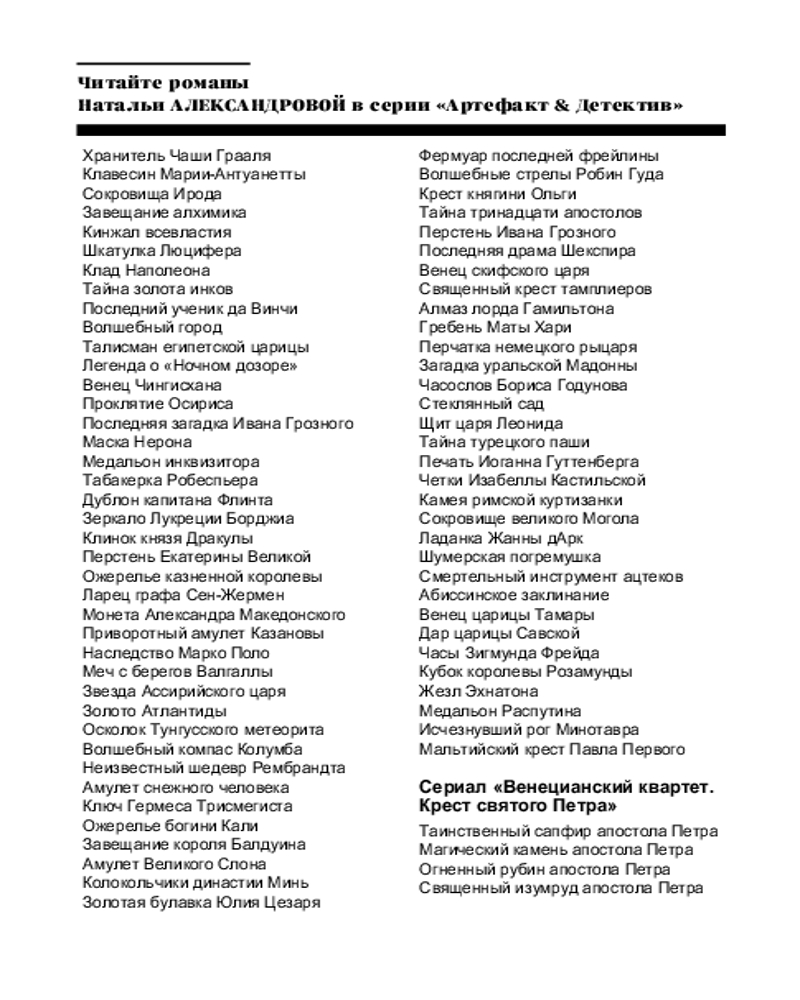 Читайте романы
Натальи АЛЕКСАНДРОВОЙ в серии «Артефакт & Детектив»

Хранитель Чаши Грааля
Клавесин Марии-Антуанетты
Сокровища Ирода
Завещание алхимика
Кинжал всевластия
Шкатулка Люцифера
Клад Наполеона
Тайна золота инков
Последний ученик да Винчи
Волшебный город
Талисман египетской царицы
Легенда о «Ночном дозоре»
Венец Чингисхана
Проклятие Осириса
Последняя загадка Ивана Грозного
Маска Нерона
Медальон инквизитора
Табакерка Робеспьера
Дублон капитана Флинта
Зеркало Лукреции Борджиа
Клинок князя Дракулы
Перстень Екатерины Великой
Ожерелье казненной королевы
Ларец графа Сен-Жермен
Монета Александра Македонского
Приворотный амулет Казановы
Наследство Марко Поло
Меч с берегов Валгаллы
Звезда Ассирийского царя
Золото Атлантиды
Осколок Тунгусского метеорита
Волшебный компас Колумба
Неизвестный шедевр Рембрандта
Амулет снежного человека
Ключ Гермеса Трисмегиста
Ожерелье богини Кали
Завещание короля Балдуина
Амулет Великого Слона
Колокольчики династии Минь
Золотая булавка Юлия Цезаря

Фермуар последней фрейлины
Волшебные стрелы Робин Гуда
Крест княгини Ольги
Тайна тринадцати апостолов
Перстень Ивана Грозного
Последняя драма Шекспира
Венец скифского царя
Священный крест тамплиеров
Алмаз лорда Гамильтона
Гребень Маты Хари
Перчатка немецкого рыцаря
Загадка уральской Мадонны
Часослов Бориса Годунова
Стеклянный сад
Щит царя Леонида
Тайна турецкого паши
Печать Иоганна Гуттенберга
Четки Изабеллы Кастильской
Камея римской куртизанки
Сокровище великого Могола
Ладанка Жанны дАрк
Шумерская погремушка
Смертельный инструмент ацтеков
Абиссинское заклинание
Венец царицы Тамары
Дар царицы Савской
Часы Зигмунда Фрейда
Кубок королевы Розамунды
Жезл Эхнатона
Медальон Распутина
Исчезнувший рог Минотавра
Мальтийский крест Павла Первого

Сериал «Венецианский квартет. Крест святого Петра»

Таинственный сапфир апостола Петра
Магический камень апостола Петра
Огненный рубин апостола Петра
Священный изумруд апостола Петра